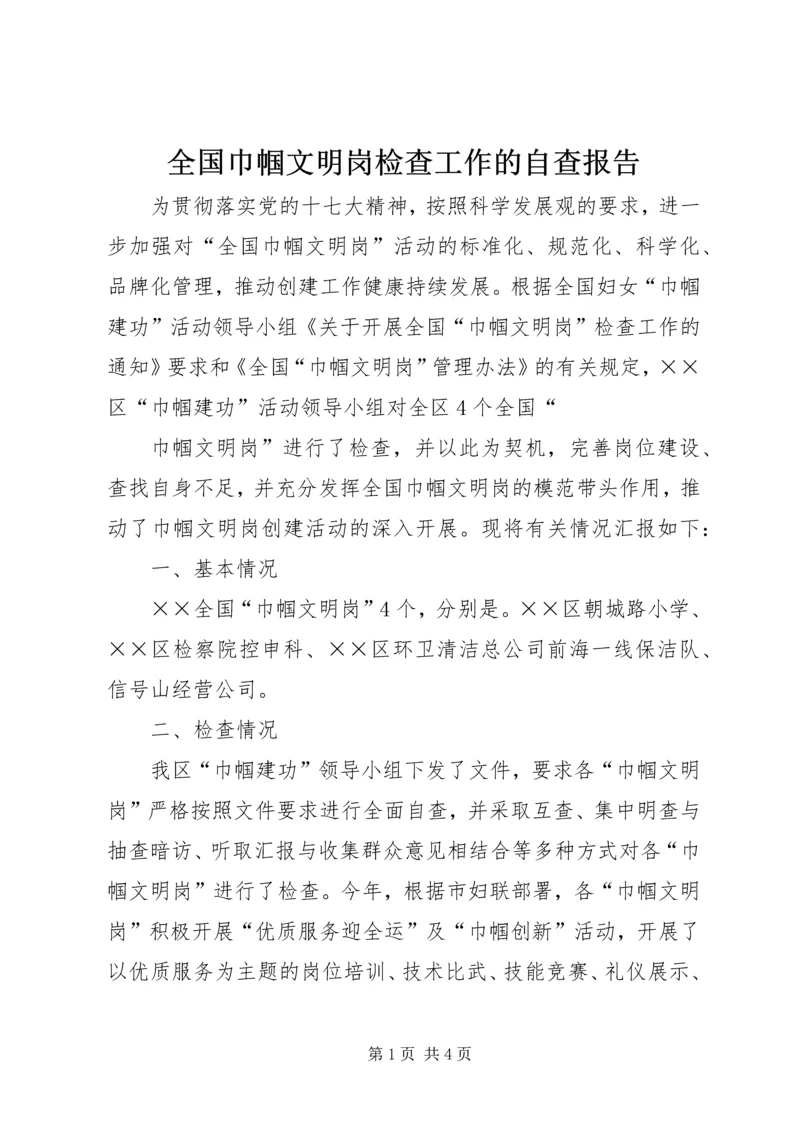 全国巾帼文明岗检查工作的自查报告

为贯彻落实党的十七大精神，按照科学发展观的要求，进一步加强对“全国巾帼文明岗”活动的标准化、规范化、科学化、品牌化管理，推动创建工作健康持续发展。根据全国妇女“巾帼建功”活动领导小组《关于开展全国“巾帼文明岗”检查工作的通知》要求和《全国“巾帼文明岗”管理办法》的有关规定，××区“巾帼建功”活动领导小组对全区4个全国“

巾帼文明岗”进行了检查，并以此为契机，完善岗位建设、查找自身不足，并充分发挥全国巾帼文明岗的模范带头作用，推动了巾帼文明岗创建活动的深入开展。现将有关情况汇报如下：

一、基本情况

××全国“巾帼文明岗”4个，分别是。××区朝城路小学、××区检察院控申科、××区环卫清洁总公司前海一线保洁队、信号山经营公司。

二、检查情况

我区“巾帼建功”领导小组下发了文件，要求各“巾帼文明岗”严格按照文件要求进行全面自查，并采取互查、集中明查与抽查暗访、听取汇报与收集群众意见相结合等多种方式对各“巾帼文明岗”进行了检查。今年，根据市妇联部署，各“巾帼文明岗”积极开展“优质服务迎全运”及“巾帼创新”活动，开展了以优质服务为主题的岗位培训、技术比武、技能竞赛、礼仪展示、

第1页 共4页